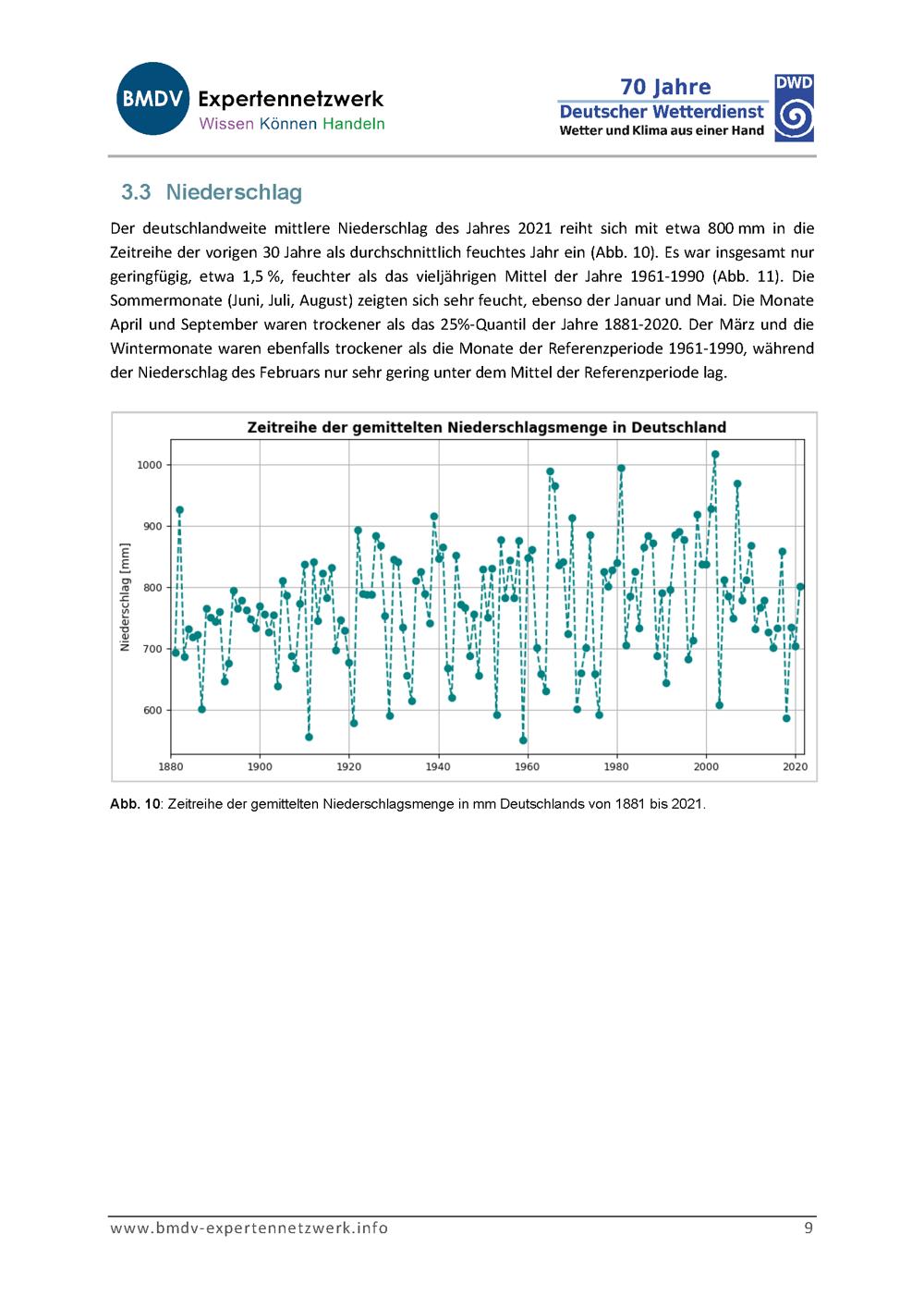 BMDV Expertennetzwerk
Wissen Können Handeln

70 Jahre
Deutscher Wetterdienst
Wetter und Klima aus einer Hand
DWD

3.3 Niederschlag

Der deutschlandweite mittlere Niederschlag des Jahres 2021 reiht sich mit etwa 800 mm in die Zeitreihe der vorigen 30 Jahre als durchschnittlich feuchtes Jahr ein (Abb. 10). Es war insgesamt nur geringfügig, etwa 1,5 %, feuchter als das vieljährigen Mittel der Jahre 1961-1990 (Abb. 11). Die Sommermonate (Juni, Juli, August) zeigten sich sehr feucht, ebenso der Januar und Mai. Die Monate April und September waren trockener als das 25%-Quantil der Jahre 1881-2020. Der März und die Wintermonate waren ebenfalls trockener als die Monate der Referenzperiode 1961-1990, während der Niederschlag des Februars nur sehr gering unter dem Mittel der Referenzperiode lag.

Zeitreihe der gemittelten Niederschlagsmenge in Deutschland

Niederschlag [mm]

1000
900
800
700
600

1880 1900 1920 1940 1960 1980 2000 2020

Abb. 10: Zeitreihe der gemittelten Niederschlagsmenge in mm Deutschlands von 1881 bis 2021.

www.bmdv-expertennetzwerk.info 9